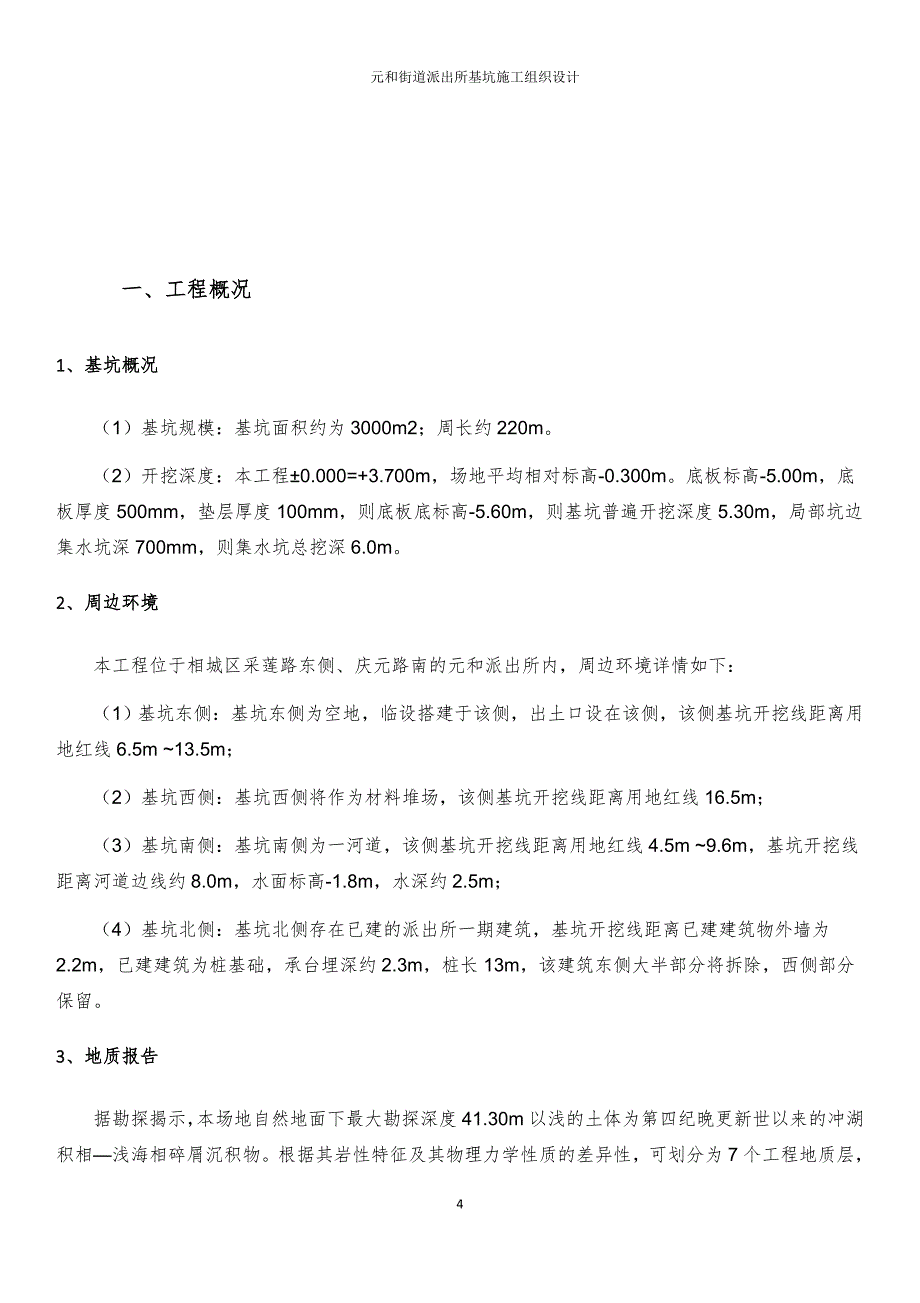 元和街道派出所基坑施工组织设计

一、工程概况

1、基坑概况

（1）基坑规模：基坑面积约为 3000m2；周长约 220m。

（2）开挖深度：本工程±0.000=+3.700m，场地平均相对标高-0.300m。底板标高-5.00m，底板厚度 500mm，垫层厚度 100mm，则底板底标高-5.60m，则基坑普遍开挖深度 5.30m，局部坑边集水坑深 700mm，则集水坑总挖深 6.0m。

2、周边环境

本工程位于相城区采莲路东侧、庆元路南的元和派出所内，周边环境详情如下：

（1）基坑东侧：基坑东侧为空地，临设搭建于该侧，出土口设在该侧，该侧基坑开挖线距离用地红线 6.5m ~13.5m；

（2）基坑西侧：基坑西侧将作为材料堆场，该侧基坑开挖线距离用地红线 16.5m；

（3）基坑南侧：基坑南侧为一河道，该侧基坑开挖线距离用地红线 4.5m ~9.6m，基坑开挖线距离河道边线约 8.0m，水面标高-1.8m，水深约 2.5m；

（4）基坑北侧：基坑北侧存在已建的派出所一期建筑，基坑开挖线距离已建建筑物外墙为 2.2m，已建建筑为桩基础，承台埋深约 2.3m，桩长 13m，该建筑东侧大半部分将拆除，西侧部分保留。

3、地质报告

据勘探揭示，本场地自然地面下最大勘探深度 41.30m 以浅的土体为第四纪晚更新世以来的冲湖积相—浅海相碎屑沉积物。根据其岩性特征及其物理力学性质的差异性，可划分为 7 个工程地质层，

4